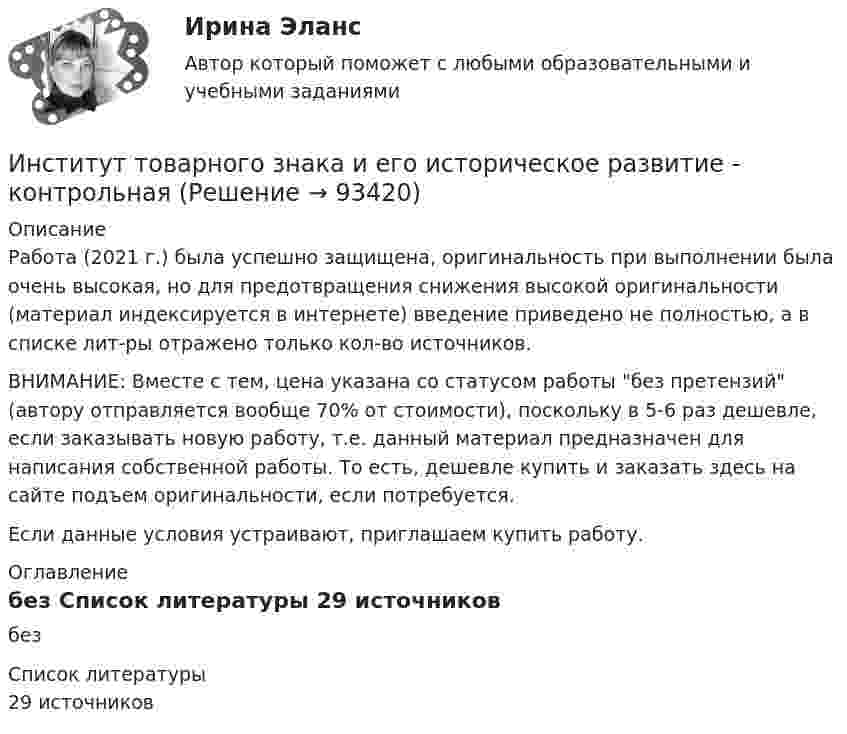 Ирина Эланс

Автор который поможет с любыми образовательными и учебными заданиями

Институт товарного знака и его историческое развитие - контрольная (Решение → 93420)

Описание
Работа (2021 г.) была успешно защищена, оригинальность при выполнении была очень высокая, но для предотвращения снижения высокой оригинальности (материал индексируется в интернете) введение приведено не полностью, а в списке лит-ры отражено только кол-во источников.

ВНИМАНИЕ: Вместе с тем, цена указана со статусом работы "без претензий" (автору отправляется вообще 70% от стоимости), поскольку в 5-6 раз дешевле, если заказывать новую работу, т.е. данный материал предназначен для написания собственной работы. То есть, дешевле купить и заказать здесь на сайте подъем оригинальности, если потребуется.

Если данные условия устраивают, приглашаем купить работу.

Оглавление
без Список литературы 29 источников

без

Список литературы
29 источников